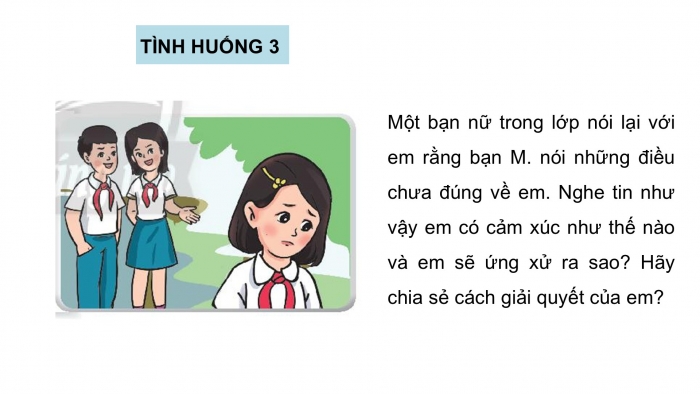 TÌNH HUỐNG 3

Một bạn nữ trong lớp nói lại với em rằng bạn M. nói những điều chưa đúng về em. Nghe tin như vậy em có cảm xúc như thế nào và em sẽ ứng xử ra sao? Hãy chia sẻ cách giải quyết của em?